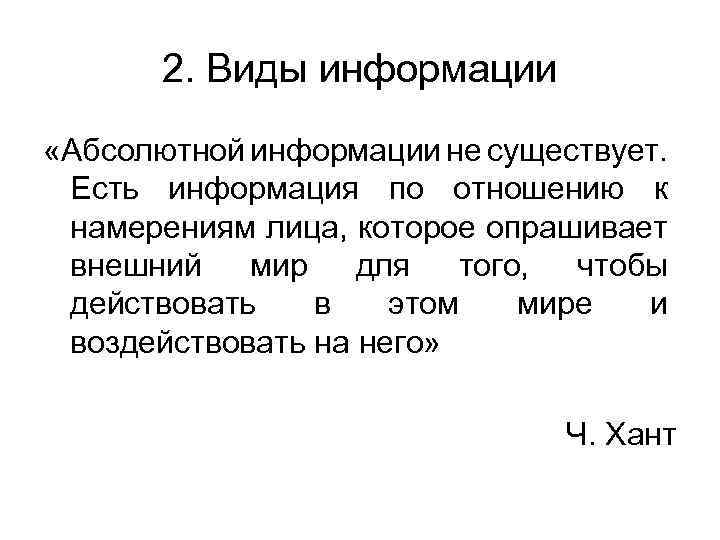 2. Виды информации

«Абсолютной информации не существует. Есть информация по отношению к намерениям лица, которое опрашивает внешний мир для того, чтобы действовать в этом мире и воздействовать на него»

Ч. Хант